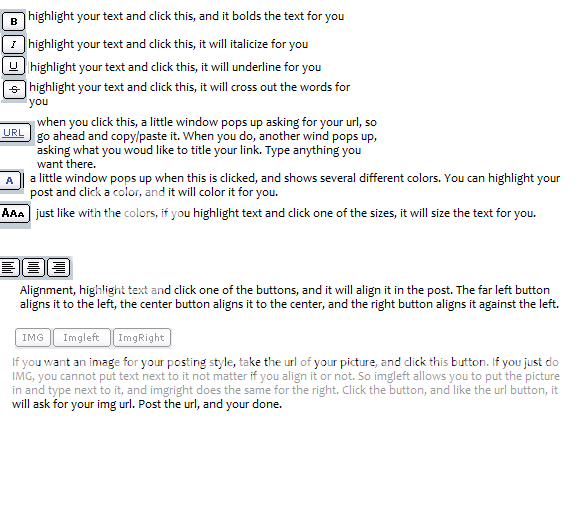 B highlight your text and click this, and it bolds the text for you

I highlight your text and click this, it will italicize for you

U highlight your text and click this, it will underline for you

S highlight your text and click this, it will cross out the words for you

URL when you click this, a little window pops up asking for your url, so go ahead and copy/paste it. When you do, another wind pops up, asking what you woud like to title your link. Type anything you want there.

A a little window pops up when this is clicked, and shows several different colors. You can highlight your post and click a color, and it will color it for you.

AAA just like with the colors, if you highlight text and click one of the sizes, it will size the text for you.

Alignment, highlight text and click one of the buttons, and it will align it in the post. The far left button aligns it to the left, the center button aligns it to the center, and the right button aligns it against the left.

IMG Imgleft ImgRight

If you want an image for your posting style, take the url of your picture, and click this button. If you just do IMG, you cannot put text next to it not matter if you align it or not. So imgleft allows you to put the picture in and type next to it, and imgright does the same for the right. Click the button, and like the url button, it will ask for your img url. Post the url, and your done.